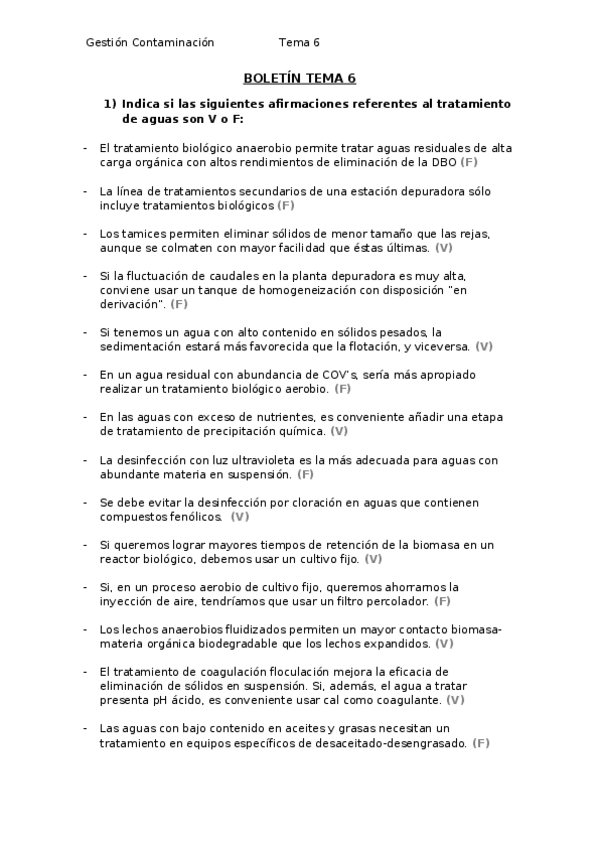 Gestión Contaminación Tema 6

BOLETÍN TEMA 6

1) Indica si las siguientes afirmaciones referentes al tratamiento de aguas son V o F:

- El tratamiento biológico anaerobio permite tratar aguas residuales de alta carga orgánica con altos rendimientos de eliminación de la DBO (F)

- La línea de tratamientos secundarios de una estación depuradora sólo incluye tratamientos biológicos (F)

- Los tamices permiten eliminar sólidos de menor tamaño que las rejas, aunque se colmaten con mayor facilidad que éstas últimas. (V)

- Si la fluctuación de caudales en la planta depuradora es muy alta, conviene usar un tanque de homogeneización con disposición "en derivación". (F)

- Si tenemos un agua con alto contenido en sólidos pesados, la sedimentación estará más favorecida que la flotación, y viceversa. (V)

- En un agua residual con abundancia de COV's, sería más apropiado realizar un tratamiento biológico aerobio. (F)

- En las aguas con exceso de nutrientes, es conveniente añadir una etapa de tratamiento de precipitación química. (V)

- La desinfección con luz ultravioleta es la más adecuada para aguas con abundante materia en suspensión. (F)

- Se debe evitar la desinfección por cloración en aguas que contienen compuestos fenólicos. (V)

- Si queremos lograr mayores tiempos de retención de la biomasa en un reactor biológico, debemos usar un cultivo fijo. (V)

- Si, en un proceso aerobio de cultivo fijo, queremos ahorramos la inyección de aire, tendríamos que usar un filtro percolador. (F)

- Los lechos anaerobios fluidizados permiten un mayor contacto biomasa-materia orgánica biodegradable que los lechos expandidos. (V)

- El tratamiento de coagulación floculación mejora la eficacia de eliminación de sólidos en suspensión. Si, además, el agua a tratar presenta pH ácido, es conveniente usar cal como coagulante. (V)

- Las aguas con bajo contenido en aceites y grasas necesitan un tratamiento en equipos específicos de desaceitado-desengrasado. (F)